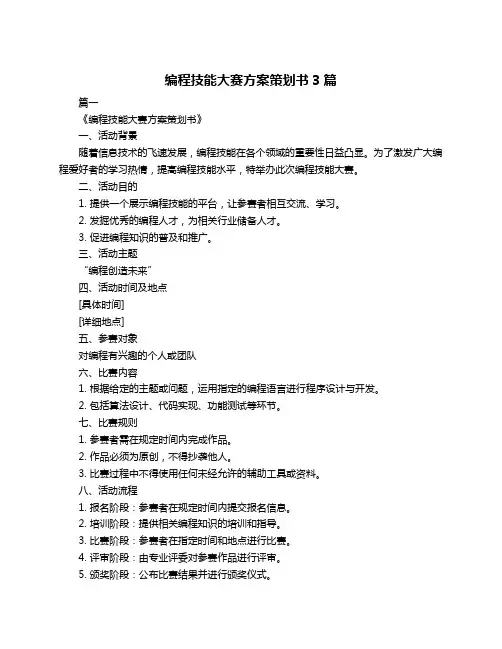 编程技能大赛方案策划书 3 篇

篇一

《编程技能大赛方案策划书》

一、活动背景

随着信息技术的飞速发展，编程技能在各个领域的重要性日益凸显。为了激发广大编程爱好者的学习热情，提高编程技能水平，特举办此次编程技能大赛。

二、活动目的

1. 提供一个展示编程技能的平台，让参赛者相互交流、学习。

2. 发掘优秀的编程人才，为相关行业储备人才。

3. 促进编程知识的普及和推广。

三、活动主题

“编程创造未来”

四、活动时间及地点

[具体时间]

[详细地点]

五、参赛对象

对编程有兴趣的个人或团队

六、比赛内容

1. 根据给定的主题或问题，运用指定的编程语言进行程序设计与开发。

2. 包括算法设计、代码实现、功能测试等环节。

七、比赛规则

1. 参赛者需在规定时间内完成作品。

2. 作品必须为原创，不得抄袭他人。

3. 比赛过程中不得使用任何未经允许的辅助工具或资料。

八、活动流程

1. 报名阶段：参赛者在规定时间内提交报名信息。

2. 培训阶段：提供相关编程知识的培训和指导。

3. 比赛阶段：参赛者在指定时间和地点进行比赛。

4. 评审阶段：由专业评委对参赛作品进行评审。

5. 颁奖阶段：公布比赛结果并进行颁奖仪式。